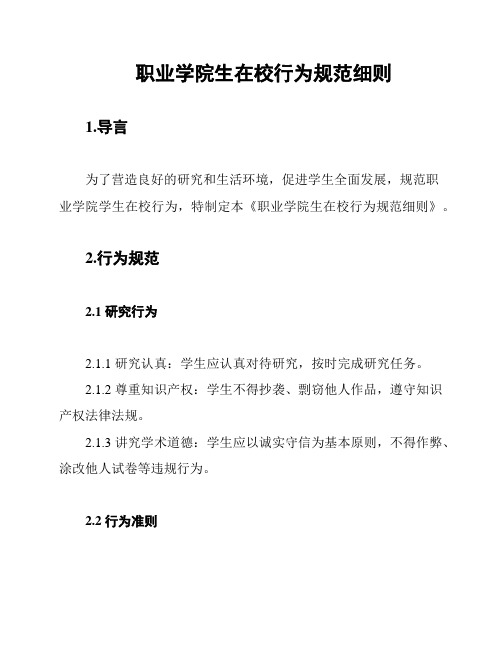 职业学院生在校行为规范细则

1.导言

为了营造良好的研究和生活环境，促进学生全面发展，规范职业学院学生在校行为，特制定本《职业学院生在校行为规范细则》。

2.行为规范

2.1 研究行为

2.1.1 研究认真：学生应认真对待研究，按时完成研究任务。

2.1.2 尊重知识产权：学生不得抄袭、剽窃他人作品，遵守知识产权法律法规。

2.1.3 讲究学术道德：学生应以诚实守信为基本原则，不得作弊、涂改他人试卷等违规行为。

2.2 行为准则